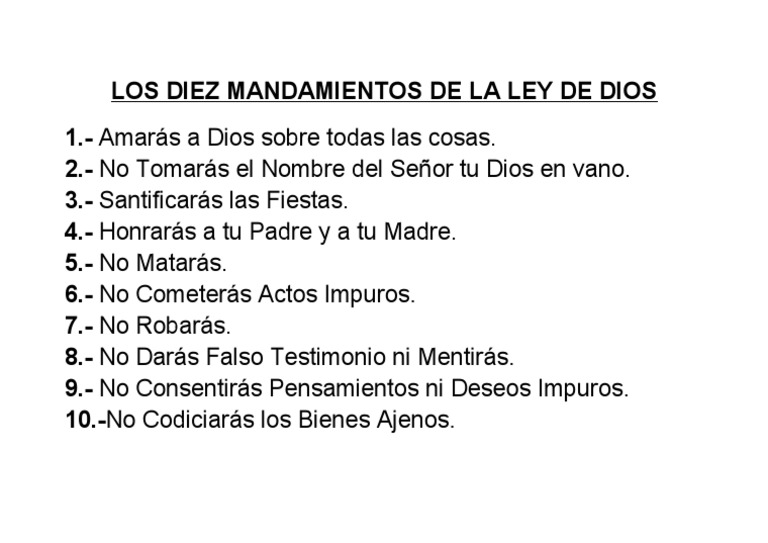 LOS DIEZ MANDAMIENTOS DE LA LEY DE DIOS

1.- Amarás a Dios sobre todas las cosas.
2.- No Tomarás el Nombre del Señor tu Dios en vano.
3.- Santificarás las Fiestas.
4.- Honrarás a tu Padre y a tu Madre.
5.- No Matarás.
6.- No Cometerás Actos Impuros.
7.- No Robarás.
8.- No Darás Falso Testimonio ni Mentirás.
9.- No Consentirás Pensamientos ni Deseos Impuros.
10.-No Codiciarás los Bienes Ajenos.